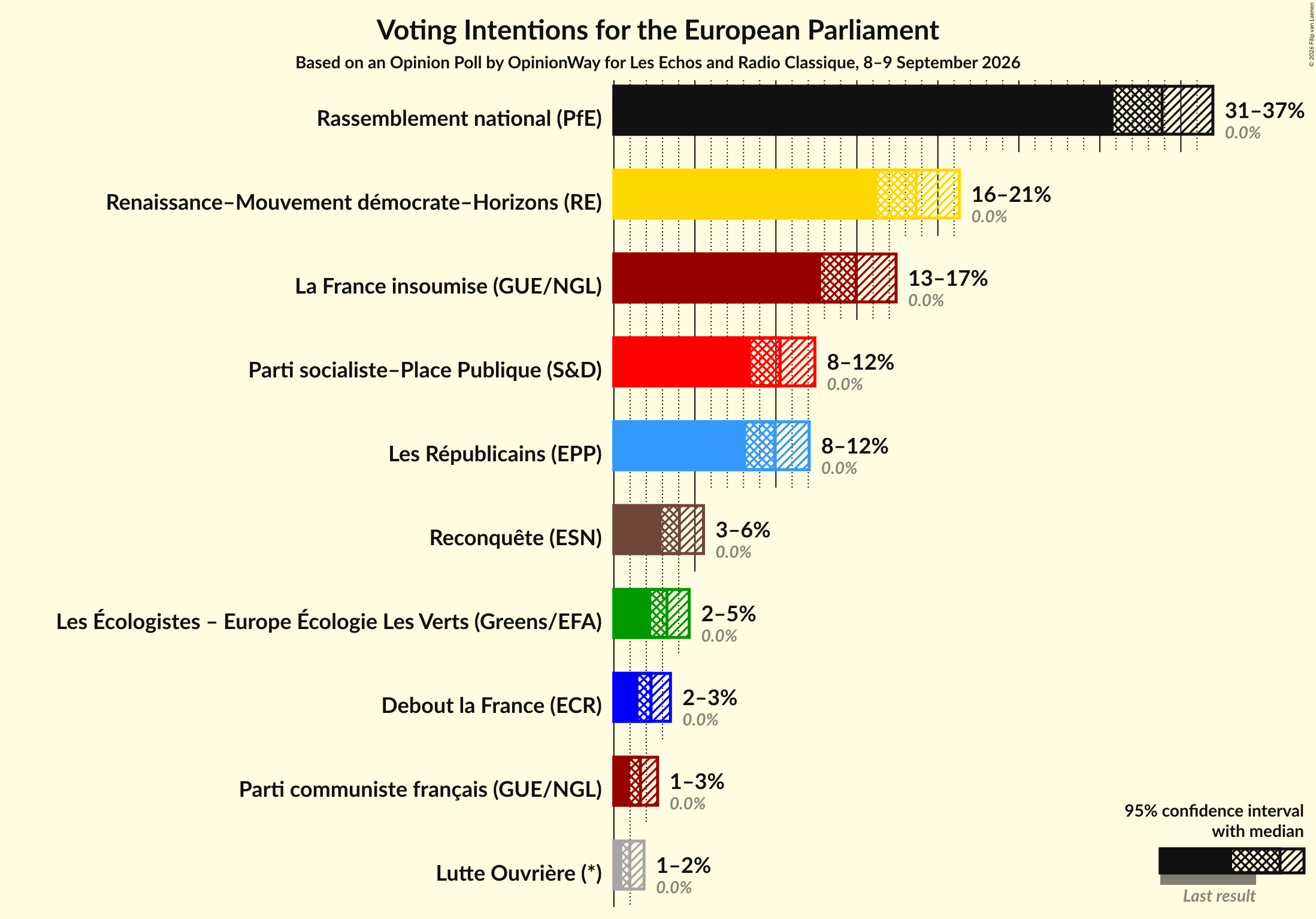 Voting Intentions for the European Parliament

Based on an Opinion Poll by OpinionWay for Les Echos and Radio Classique, 8–9 September 2026

© 2026 Filip van Laenen

Rassemblement national (PfE)
31–37%
0.0%

Renaissance–Mouvement démocrate–Horizons (RE)
16–21%
0.0%

La France insoumise (GUE/NGL)
13–17%
0.0%

Parti socialiste–Place Publique (S&D)
8–12%
0.0%

Les Républicains (EPP)
8–12%
0.0%

Reconquête (ESN)
3–6%
0.0%

Les Écologistes – Europe Écologie Les Verts (Greens/EFA)
2–5%
0.0%

Debout la France (ECR)
2–3%
0.0%

Parti communiste français (GUE/NGL)
1–3%
0.0%

Lutte Ouvrière (*)
1–2%
0.0%

95% confidence interval with median

Last result